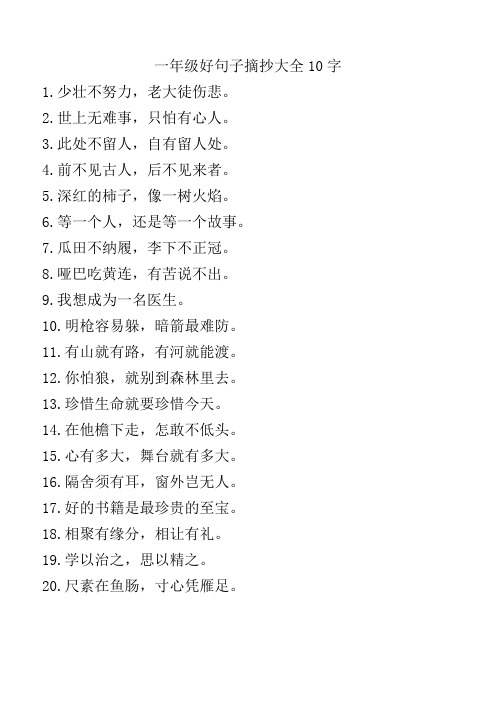 一年级好句子摘抄大全 10 字

1. 少壮不努力，老大徒伤悲。
2. 世上无难事，只怕有心人。
3. 此处不留人，自有留人处。
4. 前不见古人，后不见来者。
5. 深红的柿子，像一树火焰。
6. 等一个人，还是等一个故事。
7. 瓜田不纳履，李下不正冠。
8. 哑巴吃黄连，有苦说不出。
9. 我想成为一名医生。
10. 明枪容易躲，暗箭最难防。
11. 有山就有路，有河就能渡。
12. 你怕狼，就别到森林里去。
13. 珍惜生命就要珍惜今天。
14. 在他檐下走，怎敢不低头。
15. 心有多大，舞台就有多大。
16. 隔舍须有耳，窗外岂无人。
17. 好的书籍是最珍贵的至宝。
18. 相聚有缘分，相让有礼。
19. 学以治之，思以精之。
20. 尺素在鱼肠，寸心凭雁足。